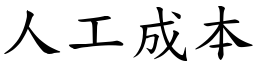 人工成本